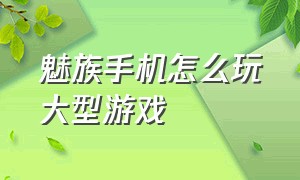 魅族手机怎么玩大型游戏